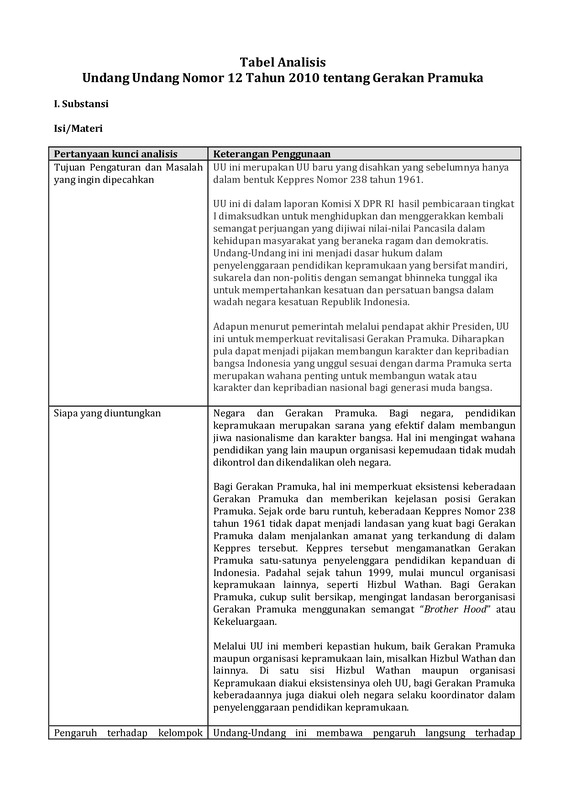 Tabel Analisis
Undang Undang Nomor 12 Tahun 2010 tentang Gerakan Pramuka

I. Substansi

Isi/Materi

| Pertanyaan kunci analisis | Keterangan Penggunaan |
|---|---|
| Tujuan Pengaturan dan Masalah yang ingin dipecahkan | UU ini merupakan UU baru yang disahkan yang sebelumnya hanya dalam bentuk Keppres Nomor 238 tahun 1961.<br><br>UU ini di dalam laporan Komisi X DPR RI hasil pembicaraan tingkat I dimaksudkan untuk menghidupkan dan menggerakkan kembali semangat perjuangan yang dijiwai nilai-nilai Pancasila dalam kehidupan masyarakat yang beraneka ragam dan demokratis. Undang-Undang ini ini menjadi dasar hukum dalam penyelenggaraan pendidikan kepramukaan yang bersifat mandiri, sukarela dan non-politis dengan semangat bhinneka tunggal ika untuk mempertahankan kesatuan dan persatuan bangsa dalam wadah negara kesatuan Republik Indonesia.<br><br>Adapun menurut pemerintah melalui pendapat akhir Presiden, UU ini untuk memperkuat revitalisasi Gerakan Pramuka. Diharapkan pula dapat menjadi pijakan membangun karakter dan kepribadian bangsa Indonesia yang unggul sesuai dengan darma Pramuka serta merupakan wahana penting untuk membangun watak atau karakter dan kepribadian nasional bagi generasi muda bangsa. |
| Siapa yang diuntungkan | Negara dan Gerakan Pramuka. Bagi negara, pendidikan kepramukaan merupakan sarana yang efektif dalam membangun jiwa nasionalisme dan karakter bangsa. Hal ini mengingat wahana pendidikan yang lain maupun organisasi kepemudaan tidak mudah dikontrol dan dikendalikan oleh negara.<br><br>Bagi Gerakan Pramuka, hal ini memperkuat eksistensi keberadaan Gerakan Pramuka dan memberikan kejelasan posisi Gerakan Pramuka. Sejak orde baru runtuh, keberadaan Keppres Nomor 238 tahun 1961 tidak dapat menjadi landasan yang kuat bagi Gerakan Pramuka dalam menjalankan amanat yang terkandung di dalam Keppres tersebut. Keppres tersebut mengamanatkan Gerakan Pramuka satu-satunya penyelenggara pendidikan kepanduan di Indonesia. Padahal sejak tahun 1999, mulai muncul organisasi kepramukaan lainnya, seperti Hizbul Wathan. Bagi Gerakan Pramuka, cukup sulit bersikap, mengingat landasan berorganisasi Gerakan Pramuka menggunakan semangat "Brother Hood" atau Kekeluargaan.<br><br>Melalui UU ini memberi kepastian hukum, baik Gerakan Pramuka maupun organisasi kepramukaan lain, misalkan Hizbul Wathan dan lainnya. Di satu sisi Hizbul Wathan maupun organisasi Kepramukaan diakui eksistensinya oleh UU, bagi Gerakan Pramuka keberadaannya juga diakui oleh negara selaku koordinator dalam penyelenggaraan pendidikan kepramukaan. |
| Pengaruh terhadap kelompok | Undang-Undang ini membawa pengaruh langsung terhadap |